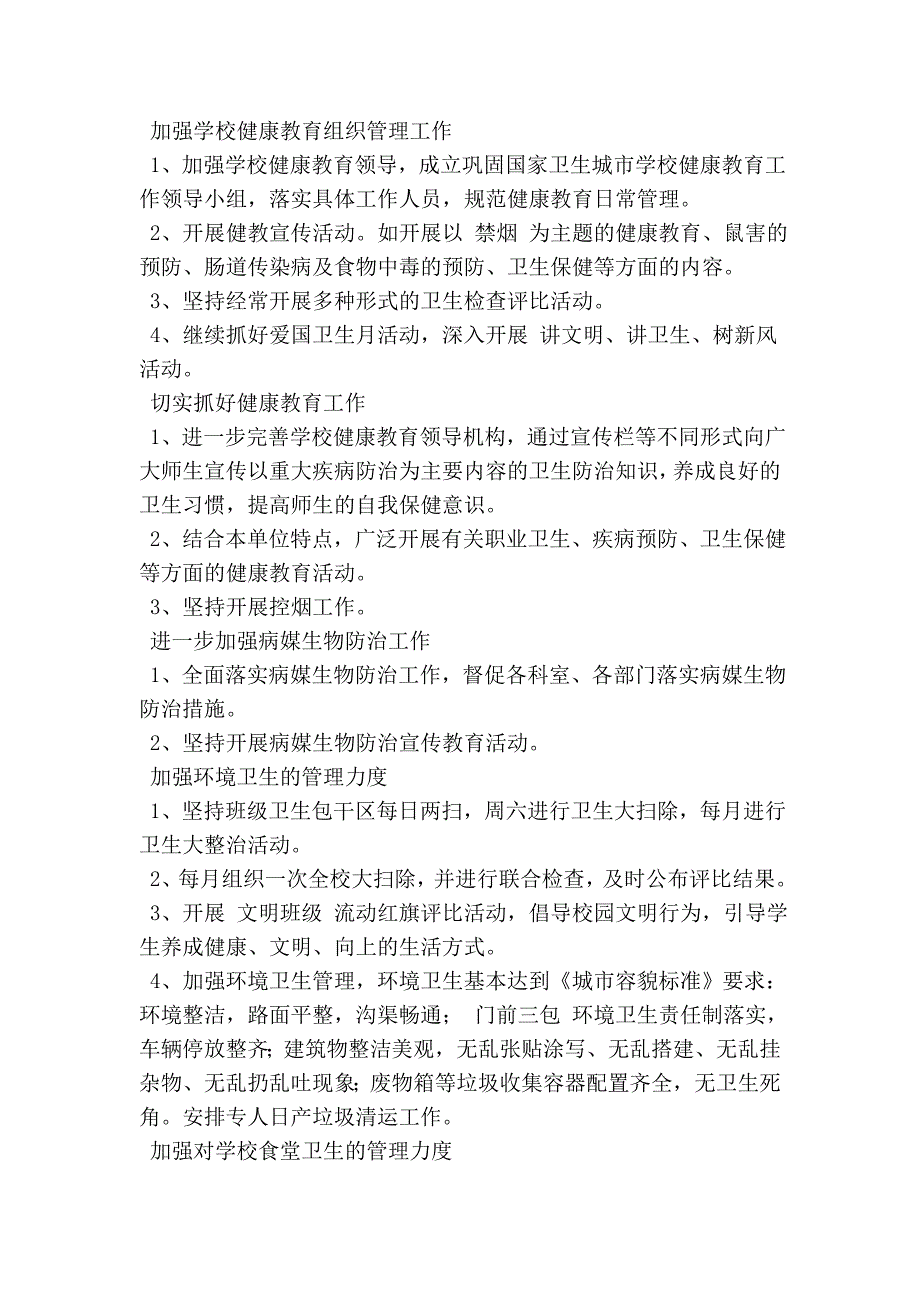 加强学校健康教育组织管理工作

1、加强学校健康教育领导，成立巩固国家卫生城市学校健康教育工作领导小组，落实具体工作人员，规范健康教育日常管理。

2、开展健教宣传活动。如开展以 禁烟 为主题的健康教育、鼠害的预防、肠道传染病及食物中毒的预防、卫生保健等方面的内容。

3、坚持经常开展多种形式的卫生检查评比活动。

4、继续抓好爱国卫生月活动，深入开展 讲文明、讲卫生、树新风 活动。

切实抓好健康教育工作

1、进一步完善学校健康教育领导机构，通过宣传栏等不同形式向广大师生宣传以重大疾病防治为主要内容的卫生防治知识，养成良好的卫生习惯，提高师生的自我保健意识。

2、结合本单位特点，广泛开展有关职业卫生、疾病预防、卫生保健等方面的健康教育活动。

3、坚持开展控烟工作。

进一步加强病媒生物防治工作

1、全面落实病媒生物防治工作，督促各科室、各部门落实病媒生物防治措施。

2、坚持开展病媒生物防治宣传教育活动。

加强环境卫生的管理力度

1、坚持班级卫生包干区每日两扫，周六进行卫生大扫除，每月进行卫生大整治活动。

2、每月组织一次全校大扫除，并进行联合检查，及时公布评比结果。

3、开展 文明班级 流动红旗评比活动，倡导校园文明行为，引导学生养成健康、文明、向上的生活方式。

4、加强环境卫生管理，环境卫生基本达到《城市容貌标准》要求：环境整洁，路面平整，沟渠畅通； 门前三包 环境卫生责任制落实，车辆停放整齐；建筑物整洁美观，无乱张贴涂写、无乱搭建、无乱挂杂物、无乱扔乱吐现象；废物箱等垃圾收集容器配置齐全，无卫生死角。安排专人日产垃圾清运工作。

加强对学校食堂卫生的管理力度